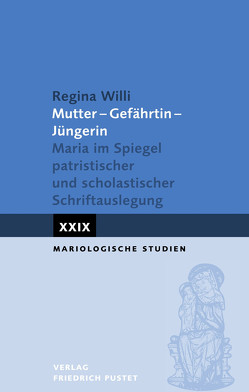 Regina Willi
Mutter – Gefährtin – Jüngerin
Maria im Spiegel patristischer und scholastischer Schriftauslegung

XXIX

MARIOLOGISCHE STUDIEN

VERLAG
FRIEDRICH PUSTET